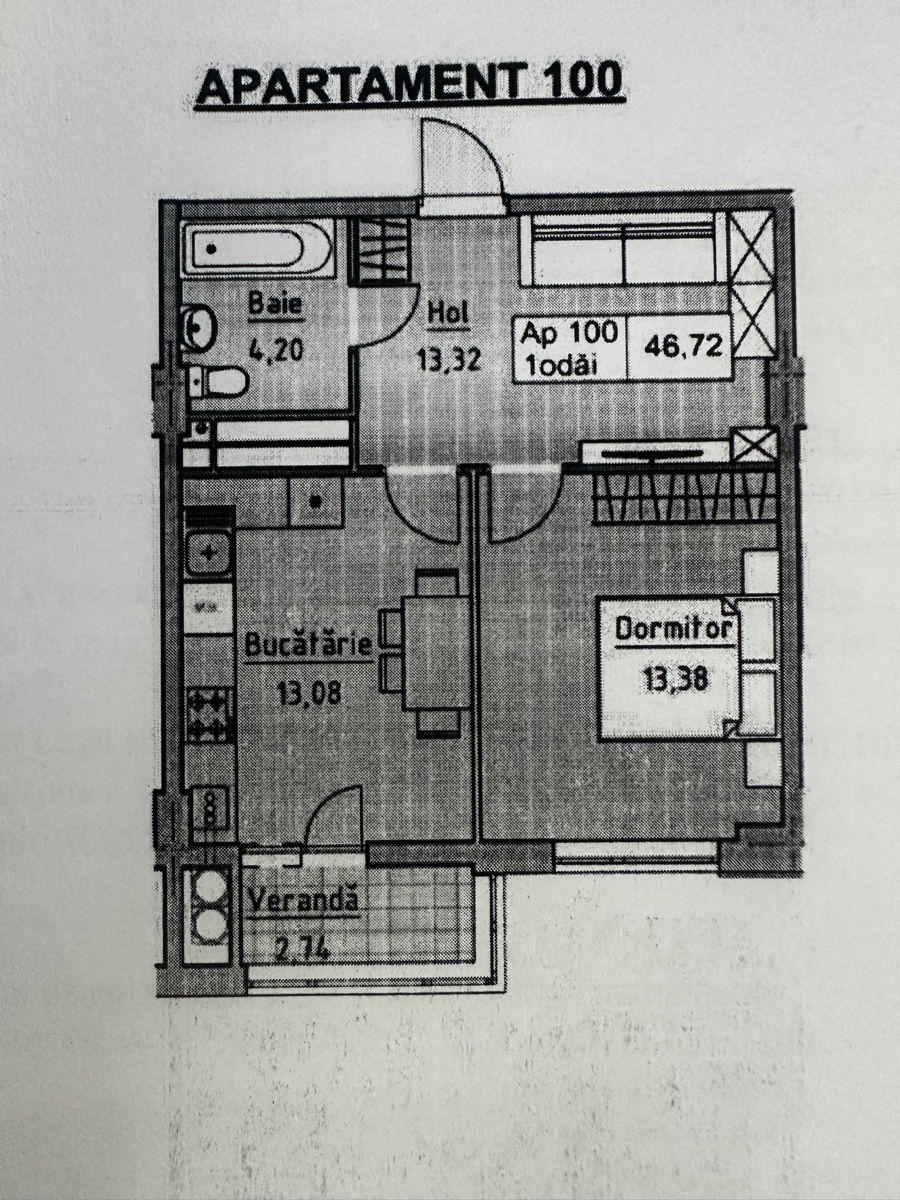 APARTAMENT 100

Baie
4,20

Hol
13,32

Ap 100
1odăi

46,72

Bucătărie
13,08

Dormitor
13,38

Verandă
2,74